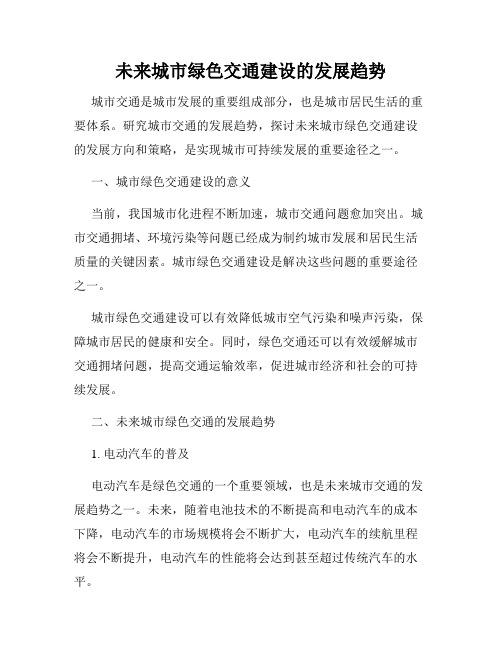 未来城市绿色交通建设的发展趋势

城市交通是城市发展的重要组成部分，也是城市居民生活的重要体系。研究城市交通的发展趋势，探讨未来城市绿色交通建设的发展方向和策略，是实现城市可持续发展的重要途径之一。

一、城市绿色交通建设的意义

当前，我国城市化进程不断加速，城市交通问题愈加突出。城市交通拥堵、环境污染等问题已经成为制约城市发展和居民生活质量的关键因素。城市绿色交通建设是解决这些问题的重要途径之一。

城市绿色交通建设可以有效降低城市空气污染和噪声污染，保障城市居民的健康和安全。同时，绿色交通还可以有效缓解城市交通拥堵问题，提高交通运输效率，促进城市经济和社会的可持续发展。

二、未来城市绿色交通的发展趋势

1. 电动汽车的普及

电动汽车是绿色交通的一个重要领域，也是未来城市交通的发展趋势之一。未来，随着电池技术的不断提高和电动汽车的成本下降，电动汽车的市场规模将会不断扩大，电动汽车的续航里程将会不断提升，电动汽车的性能将会达到甚至超过传统汽车的水平。